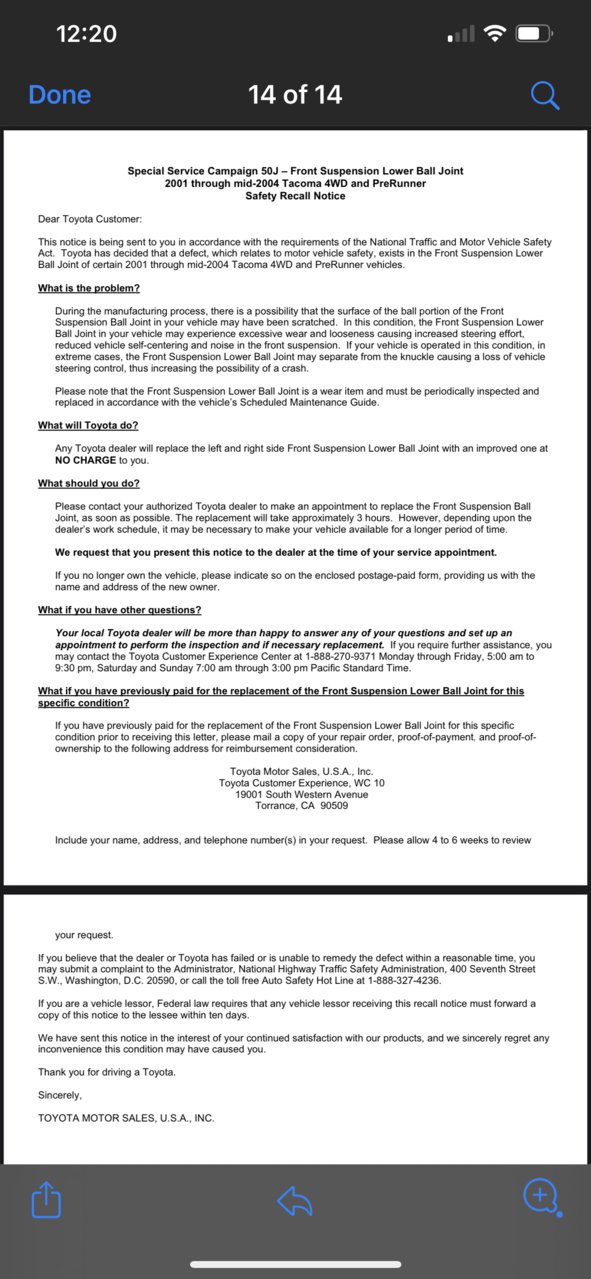 12:20

Done

14 of 14

Special Service Campaign 50J – Front Suspension Lower Ball Joint
2001 through mid-2004 Tacoma 4WD and PreRunner
Safety Recall Notice

Dear Toyota Customer:

This notice is being sent to you in accordance with the requirements of the National Traffic and Motor Vehicle Safety Act. Toyota has decided that a defect, which relates to motor vehicle safety, exists in the Front Suspension Lower Ball Joint of certain 2001 through mid-2004 Tacoma 4WD and PreRunner vehicles.

What is the problem?

During the manufacturing process, there is a possibility that the surface of the ball portion of the Front Suspension Ball Joint in your vehicle may have been scratched. In this condition, the Front Suspension Lower Ball Joint in your vehicle may experience excessive wear and looseness causing increased steering effort, reduced vehicle self-centering and noise in the front suspension. If your vehicle is operated in this condition, in extreme cases, the Front Suspension Lower Ball Joint may separate from the knuckle causing a loss of vehicle steering control, thus increasing the possibility of a crash.

Please note that the Front Suspension Lower Ball Joint is a wear item and must be periodically inspected and replaced in accordance with the vehicle's Scheduled Maintenance Guide.

What will Toyota do?

Any Toyota dealer will replace the left and right side Front Suspension Lower Ball Joint with an improved one at NO CHARGE to you.

What should you do?

Please contact your authorized Toyota dealer to make an appointment to replace the Front Suspension Ball Joint, as soon as possible. The replacement will take approximately 3 hours. However, depending upon the dealer's work schedule, it may be necessary to make your vehicle available for a longer period of time.

We request that you present this notice to the dealer at the time of your service appointment.

If you no longer own the vehicle, please indicate so on the enclosed postage-paid form, providing us with the name and address of the new owner.

What if you have other questions?

Your local Toyota dealer will be more than happy to answer any of your questions and set up an appointment to perform the inspection and if necessary replacement. If you require further assistance, you may contact the Toyota Customer Experience Center at 1-888-270-9371 Monday through Friday, 5:00 am to 9:30 pm, Saturday and Sunday 7:00 am through 3:00 pm Pacific Standard Time.

What if you have previously paid for the replacement of the Front Suspension Lower Ball Joint for this specific condition?

If you have previously paid for the replacement of the Front Suspension Lower Ball Joint for this specific condition prior to receiving this letter, please mail a copy of your repair order, proof-of-payment, and proof-of-ownership to the following address for reimbursement consideration.

Toyota Motor Sales, U.S.A., Inc.
Toyota Customer Experience, WC 10
19001 South Western Avenue
Torrance, CA 90509

Include your name, address, and telephone number(s) in your request. Please allow 4 to 6 weeks to review

your request.

If you believe that the dealer or Toyota has failed or is unable to remedy the defect within a reasonable time, you may submit a complaint to the Administrator, National Highway Traffic Safety Administration, 400 Seventh Street S.W., Washington, D.C. 20590, or call the toll free Auto Safety Hot Line at 1-888-327-4236.

If you are a vehicle lessor, Federal law requires that any vehicle lessor receiving this recall notice must forward a copy of this notice to the lessee within ten days.

We have sent this notice in the interest of your continued satisfaction with our products, and we sincerely regret any inconvenience this condition may have caused you.

Thank you for driving a Toyota.

Sincerely,

TOYOTA MOTOR SALES, U.S.A., INC.